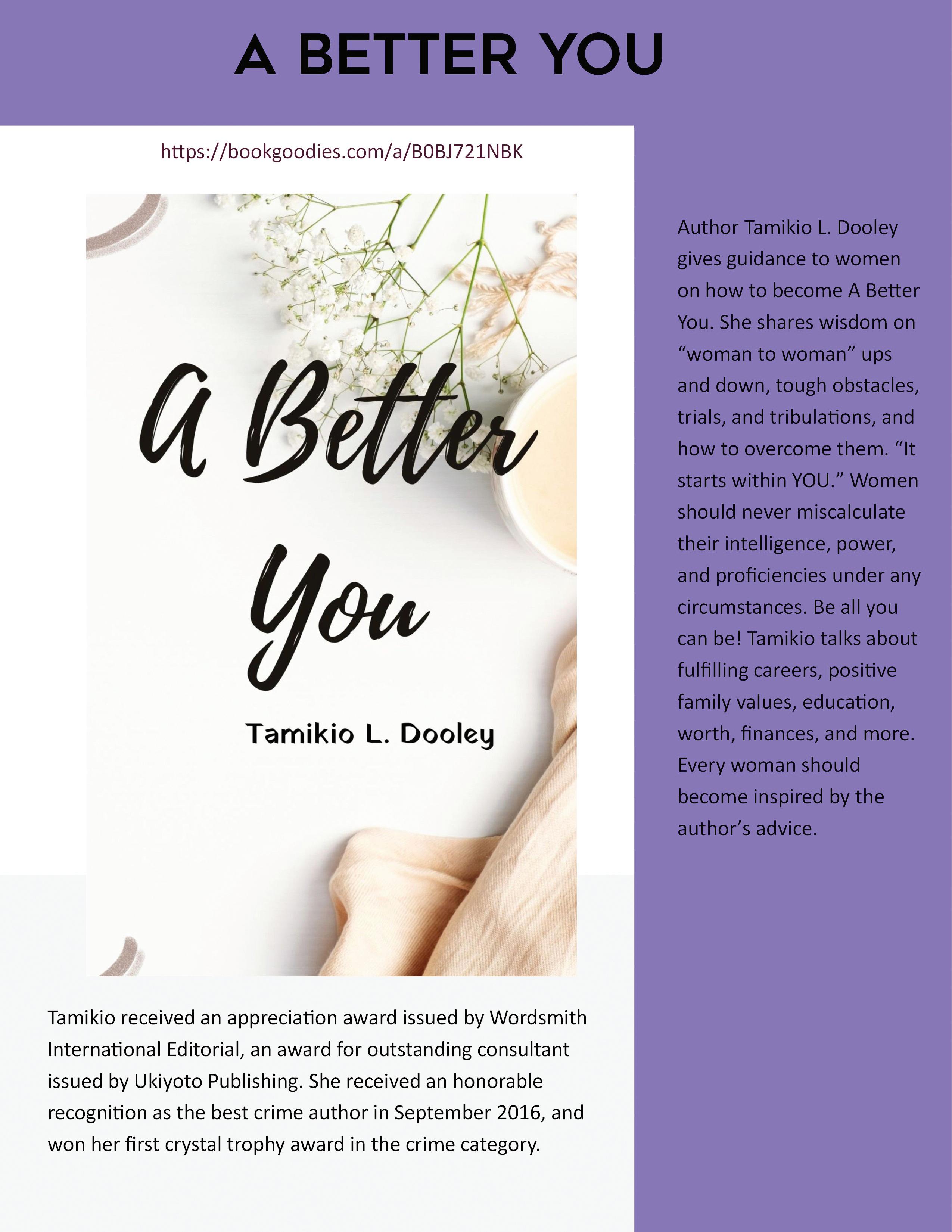 A BETTER YOU

https://bookgoodies.com/a/B0BJ721NBK

A Better You

Tamikio L. Dooley

Tamikio received an appreciation award issued by Wordsmith International Editorial, an award for outstanding consultant issued by Ukiyoto Publishing. She received an honorable recognition as the best crime author in September 2016, and won her first crystal trophy award in the crime category.

Author Tamikio L. Dooley gives guidance to women on how to become A Better You. She shares wisdom on "woman to woman" ups and down, tough obstacles, trials, and tribulations, and how to overcome them. "It starts within YOU." Women should never miscalculate their intelligence, power, and proficiencies under any circumstances. Be all you can be! Tamikio talks about fulfilling careers, positive family values, education, worth, finances, and more. Every woman should become inspired by the author's advice.